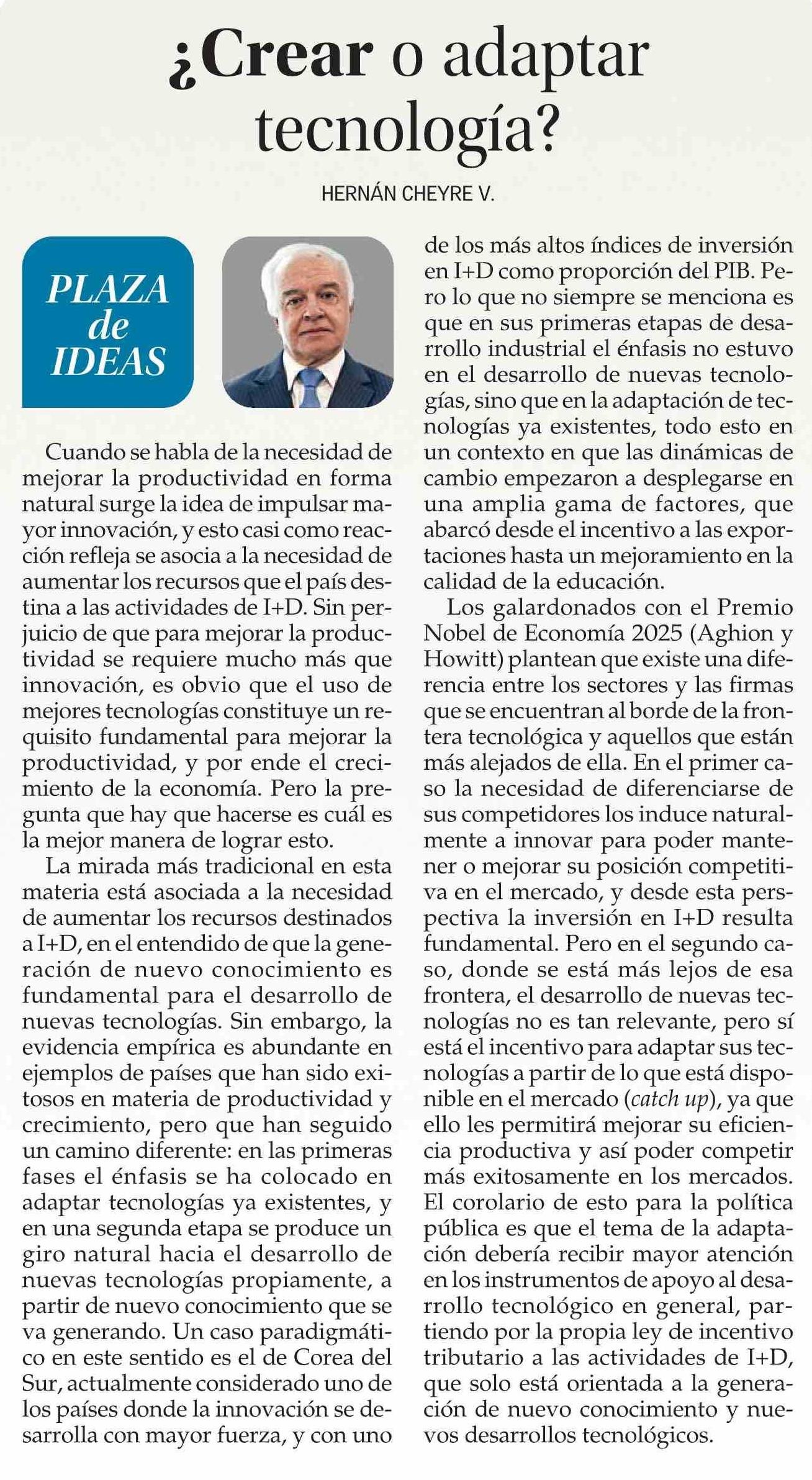 ¿Crear o adaptar tecnología?

HERNÁN CHEYRE V.

PLAZA de IDEAS

Cuando se habla de la necesidad de mejorar la productividad en forma natural surge la idea de impulsar mayor innovación, y esto casi como reacción refleja se asocia a la necesidad de aumentar los recursos que el país destina a las actividades de I+D. Sin perjuicio de que para mejorar la productividad se requiere mucho más que innovación, es obvio que el uso de mejores tecnologías constituye un requisito fundamental para mejorar la productividad, y por ende el crecimiento de la economía. Pero la pregunta que hay que hacerse es cuál es la mejor manera de lograr esto.

La mirada más tradicional en esta materia está asociada a la necesidad de aumentar los recursos destinados a I+D, en el entendido de que la generación de nuevo conocimiento es fundamental para el desarrollo de nuevas tecnologías. Sin embargo, la evidencia empírica es abundante en ejemplos de países que han sido exitosos en materia de productividad y crecimiento, pero que han seguido un camino diferente: en las primeras fases el énfasis se ha colocado en adaptar tecnologías ya existentes, y en una segunda etapa se produce un giro natural hacia el desarrollo de nuevas tecnologías propiamente, a partir de nuevo conocimiento que se va generando. Un caso paradigmático en este sentido es el de Corea del Sur, actualmente considerado uno de los países donde la innovación se desarrolla con mayor fuerza, y con uno de los más altos índices de inversión en I+D como proporción del PIB. Pero lo que no siempre se menciona es que en sus primeras etapas de desarrollo industrial el énfasis no estuvo en el desarrollo de nuevas tecnologías, sino que en la adaptación de tecnologías ya existentes, todo esto en un contexto en que las dinámicas de cambio empezaron a desplegarse en una amplia gama de factores, que abarcó desde el incentivo a las exportaciones hasta un mejoramiento en la calidad de la educación.

Los galardonados con el Premio Nobel de Economía 2025 (Aghion y Howitt) plantean que existe una diferencia entre los sectores y las firmas que se encuentran al borde de la frontera tecnológica y aquellos que están más alejados de ella. En el primer caso la necesidad de diferenciarse de sus competidores los induce naturalmente a innovar para poder mantener o mejorar su posición competitiva en el mercado, y desde esta perspectiva la inversión en I+D resulta fundamental. Pero en el segundo caso, donde se está más lejos de esa frontera, el desarrollo de nuevas tecnologías no es tan relevante, pero sí está el incentivo para adaptar sus tecnologías a partir de lo que está disponible en el mercado (catch up), ya que ello les permitirá mejorar su eficiencia productiva y así poder competir más exitosamente en los mercados. El corolario de esto para la política pública es que el tema de la adaptación debería recibir mayor atención en los instrumentos de apoyo al desarrollo tecnológico en general, partiendo por la propia ley de incentivo tributario a las actividades de I+D, que solo está orientada a la generación de nuevo conocimiento y nuevos desarrollos tecnológicos.